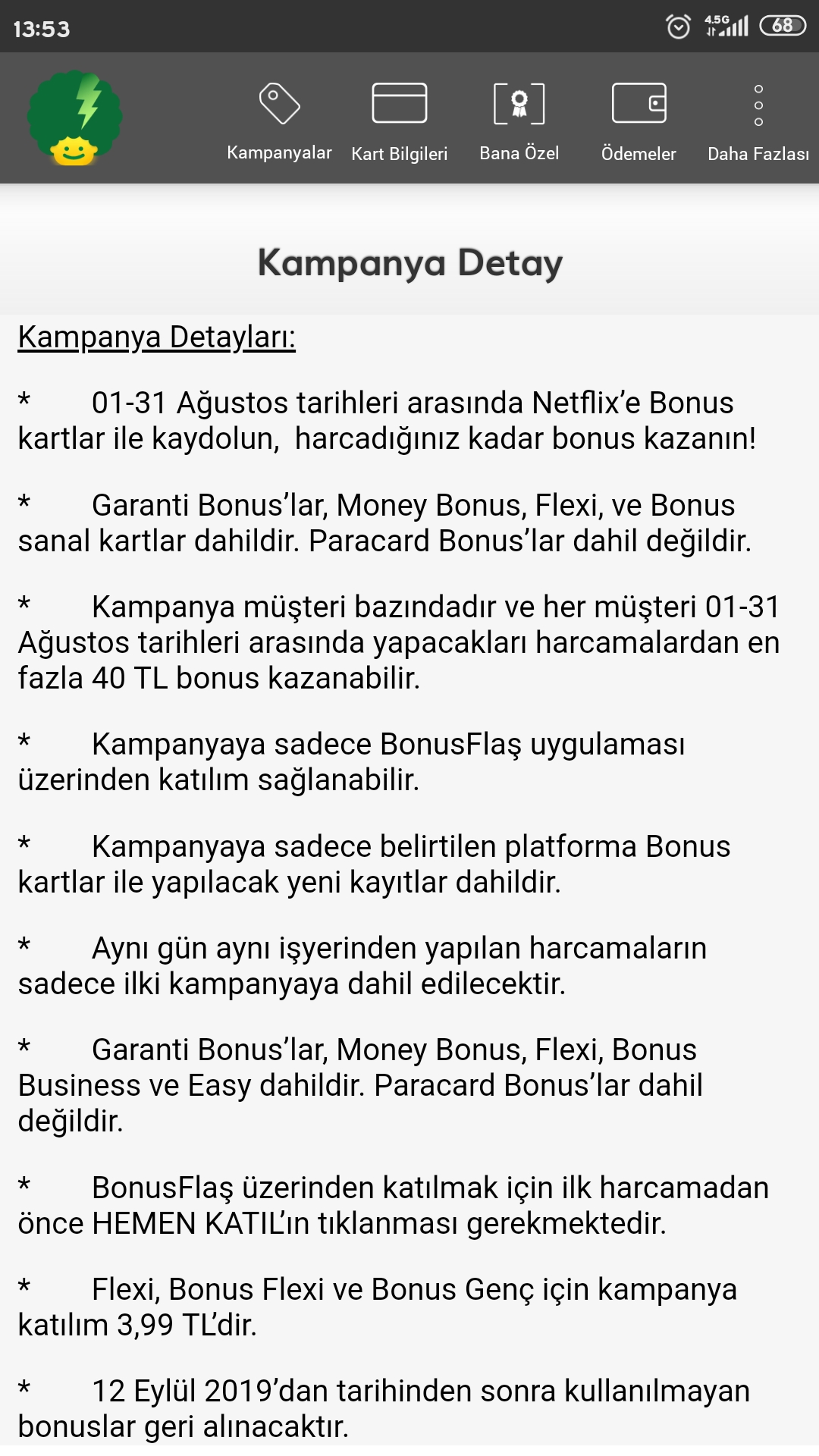 13:53

4.5G 68

Kampanyalar Kart Bilgileri Bana Özel Ödemeler Daha Fazlası

Kampanya Detay

Kampanya Detayları:

* 01-31 Ağustos tarihleri arasında Netflix'e Bonus kartlar ile kaydolun, harcadığınız kadar bonus kazanın!

* Garanti Bonus'lar, Money Bonus, Flexi, ve Bonus sanal kartlar dahildir. Paracard Bonus'lar dahil değildir.

* Kampanya müşteri bazındadır ve her müşteri 01-31 Ağustos tarihleri arasında yapacakları harcamalardan en fazla 40 TL bonus kazanabilir.

* Kampanyaya sadece BonusFlaş uygulaması üzerinden katılım sağlanabilir.

* Kampanyaya sadece belirtilen platforma Bonus kartlar ile yapılacak yeni kayıtlar dahildir.

* Aynı gün aynı işyerinden yapılan harcamaların sadece ilki kampanyaya dahil edilecektir.

* Garanti Bonus'lar, Money Bonus, Flexi, Bonus Business ve Easy dahildir. Paracard Bonus'lar dahil değildir.

* BonusFlaş üzerinden katılmak için ilk harcamadan önce HEMEN KATIL'ın tıklanması gerekmektedir.

* Flexi, Bonus Flexi ve Bonus Genç için kampanya katılım 3,99 TL'dir.

* 12 Eylül 2019'dan tarihinden sonra kullanılmayan bonuslar geri alınacaktır.